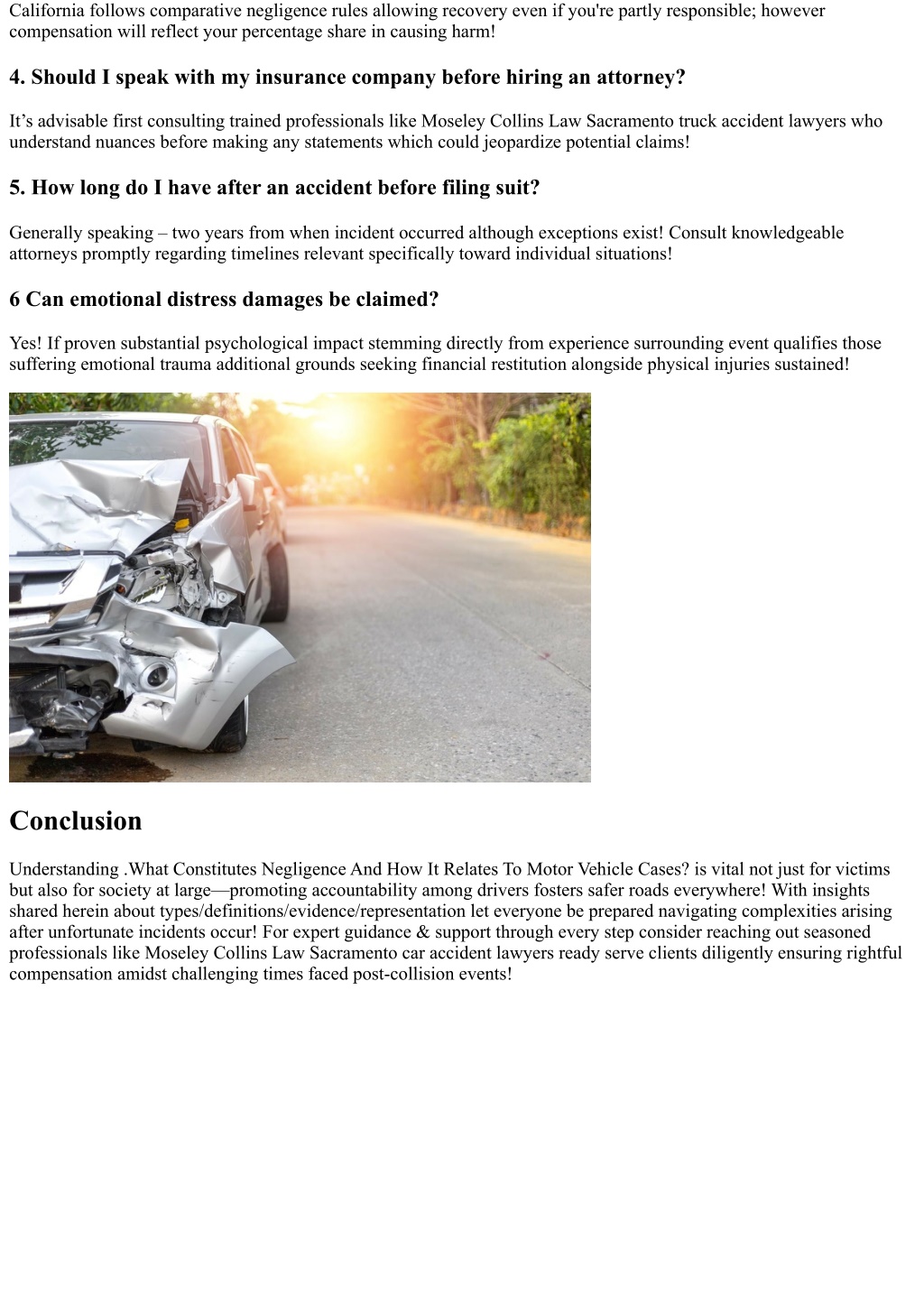 California follows comparative negligence rules allowing recovery even if you're partly responsible; however compensation will reflect your percentage share in causing harm!

4. Should I speak with my insurance company before hiring an attorney?

It’s advisable first consulting trained professionals like Moseley Collins Law Sacramento truck accident lawyers who understand nuances before making any statements which could jeopardize potential claims!

5. How long do I have after an accident before filing suit?

Generally speaking – two years from when incident occurred although exceptions exist! Consult knowledgeable attorneys promptly regarding timelines relevant specifically toward individual situations!

6 Can emotional distress damages be claimed?

Yes! If proven substantial psychological impact stemming directly from experience surrounding event qualifies those suffering emotional trauma additional grounds seeking financial restitution alongside physical injuries sustained!

Conclusion

Understanding .What Constitutes Negligence And How It Relates To Motor Vehicle Cases? is vital not just for victims but also for society at large—promoting accountability among drivers fosters safer roads everywhere! With insights shared herein about types/definitions/evidence/representation let everyone be prepared navigating complexities arising after unfortunate incidents occur! For expert guidance & support through every step consider reaching out seasoned professionals like Moseley Collins Law Sacramento car accident lawyers ready serve clients diligently ensuring rightful compensation amidst challenging times faced post-collision events!